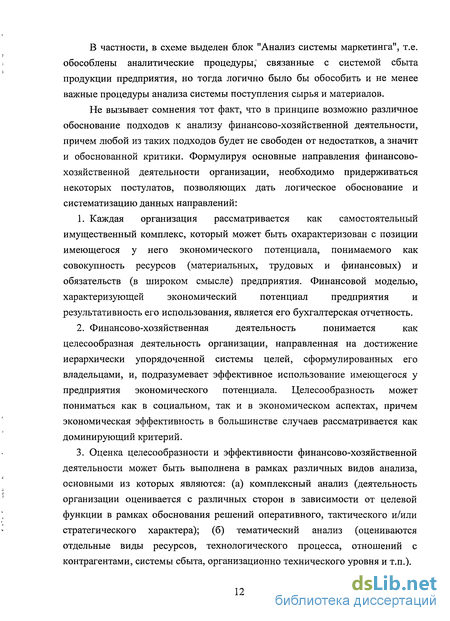 В частности, в схеме выделен блок "Анализ системы маркетинга", т.е. обособлены аналитические процедуры, связанные с системой сбыта продукции предприятия, но тогда логично было бы обособить и не менее важные процедуры анализа системы поступления сырья и материалов.

Не вызывает сомнения тот факт, что в принципе возможно различное обоснование подходов к анализу финансово-хозяйственной деятельности, причем любой из таких подходов будет не свободен от недостатков, а значит и обоснованной критики. Формулируя основные направления финансово-хозяйственной деятельности организации, необходимо придерживаться некоторых постулатов, позволяющих дать логическое обоснование и систематизацию данных направлений:

1. Каждая организация рассматривается как самостоятельный имущественный комплекс, который может быть охарактеризован с позиции имеющегося у него экономического потенциала, понимаемого как совокупность ресурсов (материальных, трудовых и финансовых) и обязательств (в широком смысле) предприятия. Финансовой моделью, характеризующей экономический потенциал предприятия и результативность его использования, является его бухгалтерская отчетность.

2. Финансово-хозяйственная деятельность понимается как целесообразная деятельность организации, направленная на достижение иерархически упорядоченной системы целей, сформулированных его владельцами, и, подразумевает эффективное использование имеющегося у предприятия экономического потенциала. Целесообразность может пониматься как в социальном, так и в экономическом аспектах, причем экономическая эффективность в большинстве случаев рассматривается как доминирующий критерий.

3. Оценка целесообразности и эффективности финансово-хозяйственной деятельности может быть выполнена в рамках различных видов анализа, основными из которых являются: (а) комплексный анализ (деятельность организации оценивается с различных сторон в зависимости от целевой функции в рамках обоснования решений оперативного, тактического и/или стратегического характера); (б) тематический анализ (оцениваются отдельные виды ресурсов, технологического процесса, отношений с контрагентами, системы сбыта, организационно технического уровня и т.п.).

12

dsLib.net
библиотека диссертаций